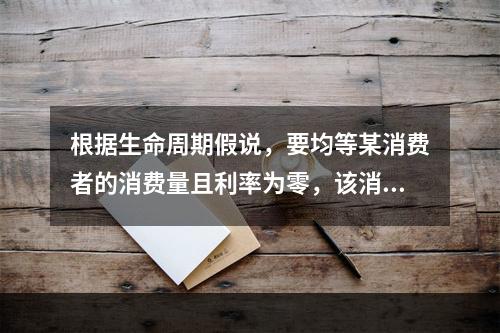 根据生命周期假说，要均等某消费者的消费量且利率为零，该消...